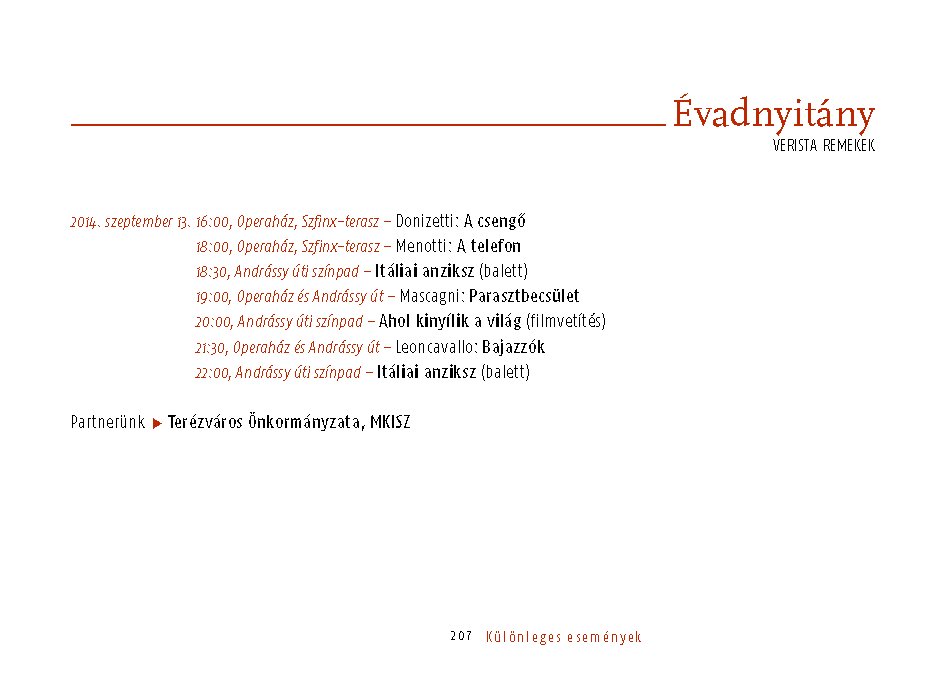 Évadnyitány
VERISTA REMEKEK

2014. szeptember 13. 16:00, Operaház, Szfinx-terasz – Donizetti: A csengő
18:00, Operaház, Szfinx-terasz – Menotti: A telefon
18:30, Andrássy úti színpad – Itáliai anziksz (balett)
19:00, Operaház és Andrássy út – Mascagni: Parasztbecsület
20:00, Andrássy úti színpad – Ahol kinyílik a világ (filmvetítés)
21:30, Operaház és Andrássy út – Leoncavallo: Bajazzók
22:00, Andrássy úti színpad – Itáliai anziksz (balett)

Partnerünk ▶ Terézváros Önkormányzata, MKISZ

207 Különleges események